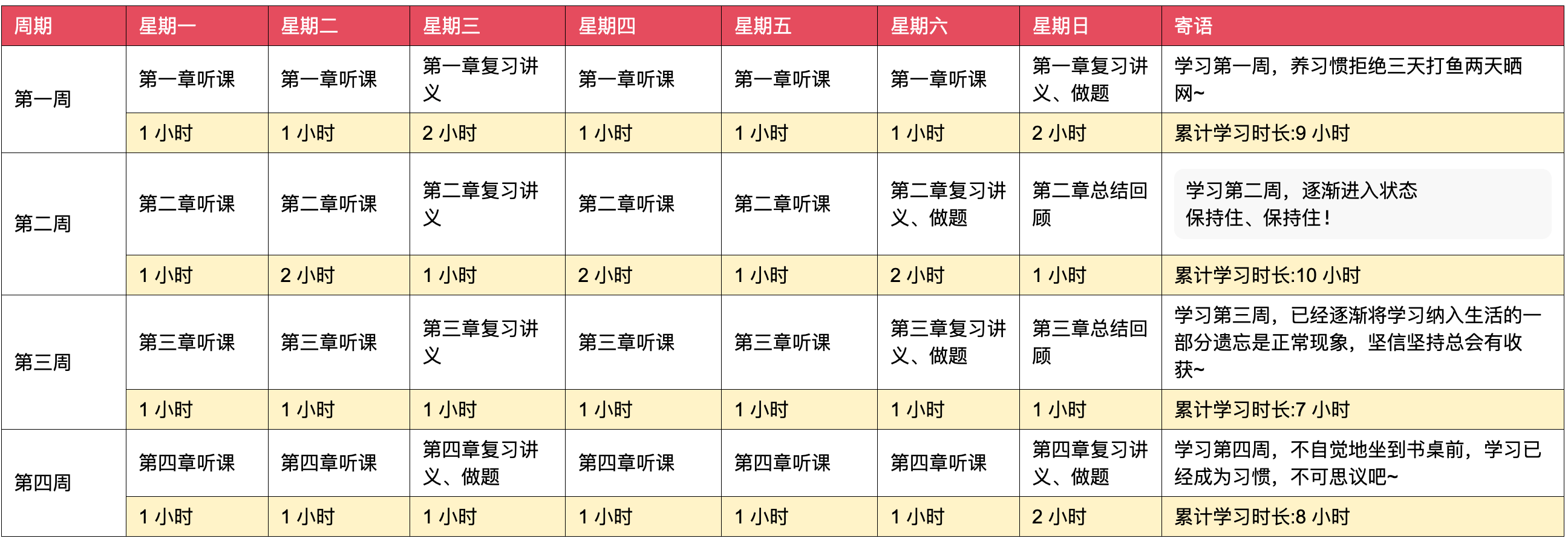 | 周期 | 星期一 | 星期二 | 星期三 | 星期四 | 星期五 | 星期六 | 星期日 | 寄语 |
|---|---|---|---|---|---|---|---|---|
| 第一周 | 第一章听课 | 第一章听课 | 第一章复习讲义 | 第一章听课 | 第一章听课 | 第一章听课 | 第一章复习讲义、做题 | 学习第一周，养习惯拒绝三天打鱼两天晒网~ |
| | 1 小时 | 1 小时 | 2 小时 | 1 小时 | 1 小时 | 1 小时 | 2 小时 | 累计学习时长:9 小时 |
| 第二周 | 第二章听课 | 第二章听课 | 第二章复习讲义 | 第二章听课 | 第二章听课 | 第二章复习讲义、做题 | 第二章总结回顾 | 学习第二周，逐渐进入状态 保持住、保持住！ |
| | 1 小时 | 2 小时 | 1 小时 | 2 小时 | 1 小时 | 2 小时 | 1 小时 | 累计学习时长:10 小时 |
| 第三周 | 第三章听课 | 第三章听课 | 第三章复习讲义 | 第三章听课 | 第三章听课 | 第三章复习讲义、做题 | 第三章总结回顾 | 学习第三周，已经逐渐将学习纳入生活的一部分遗忘是正常现象，坚信坚持总会有收获~ |
| | 1 小时 | 1 小时 | 1 小时 | 1 小时 | 1 小时 | 1 小时 | 1 小时 | 累计学习时长:7 小时 |
| 第四周 | 第四章听课 | 第四章听课 | 第四章复习讲义、做题 | 第四章听课 | 第四章听课 | 第四章听课 | 第四章复习讲义、做题 | 学习第四周，不自觉地坐到书桌前，学习已经成为习惯，不可思议吧~ |
| | 1 小时 | 1 小时 | 1 小时 | 1 小时 | 1 小时 | 1 小时 | 2 小时 | 累计学习时长:8 小时 |